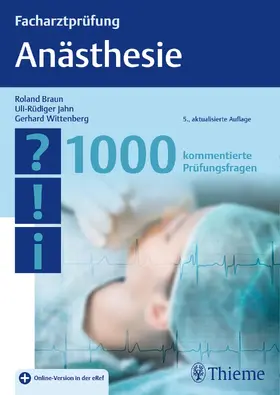 Facharztprüfung
Anästhesie

Roland Braun
Uli-Rüdiger Jahn
Gerhard Wittenberg

5., aktualisierte Auflage

?
!
i

1000 kommentierte Prüfungsfragen

Online-Version in der eRef

Thieme